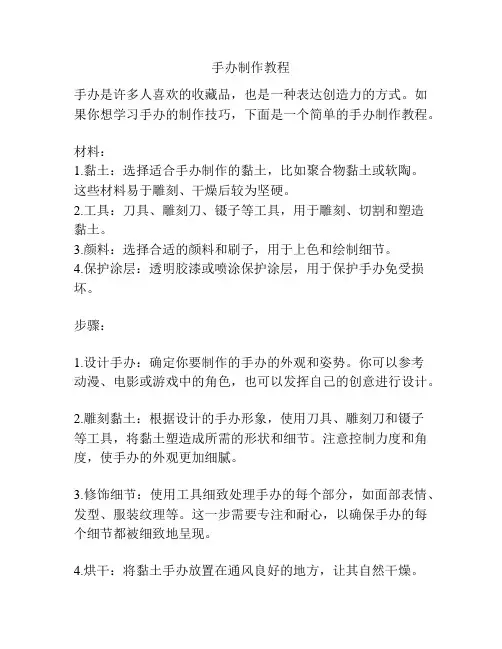 手办制作教程

手办是许多人喜欢的收藏品，也是一种表达创造力的方式。如果你想学习手办的制作技巧，下面是一个简单的手办制作教程。

材料：
1.黏土：选择适合手办制作的黏土，比如聚合物黏土或软陶。这些材料易于雕刻、干燥后较为坚硬。
2.工具：刀具、雕刻刀、镊子等工具，用于雕刻、切割和塑造黏土。
3.颜料：选择合适的颜料和刷子，用于上色和绘制细节。
4.保护涂层：透明胶漆或喷涂保护涂层，用于保护手办免受损坏。

步骤：

1.设计手办：确定你要制作的手办的外观和姿势。你可以参考动漫、电影或游戏中的角色，也可以发挥自己的创意进行设计。

2.雕刻黏土：根据设计的手办形象，使用刀具、雕刻刀和镊子等工具，将黏土塑造成所需的形状和细节。注意控制力度和角度，使手办的外观更加细腻。

3.修饰细节：使用工具细致处理手办的每个部分，如面部表情、发型、服装纹理等。这一步需要专注和耐心，以确保手办的每个细节都被细致地呈现。

4.烘干：将黏土手办放置在通风良好的地方，让其自然干燥。